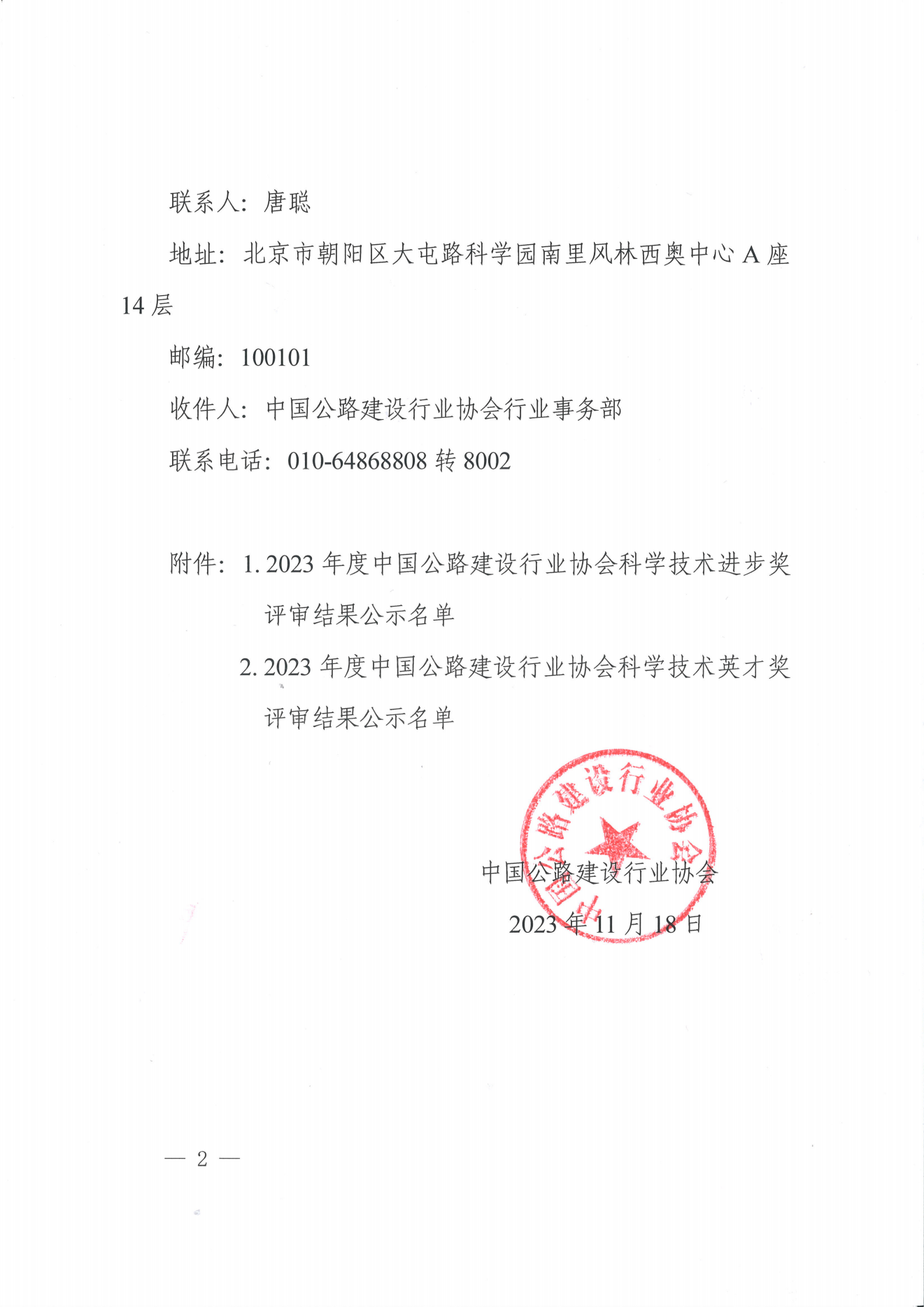 联系人：唐聪

地址：北京市朝阳区大屯路科学园南里风林西奥中心 A 座 14 层

邮编：100101

收件人：中国公路建设行业协会行业事务部

联系电话：010-64868808 转 8002

附件：1. 2023 年度中国公路建设行业协会科学技术进步奖评审结果公示名单

2. 2023 年度中国公路建设行业协会科学技术英才奖评审结果公示名单

中国公路建设行业协会

中国公路建设行业协会

2023 年 11 月 18 日

— 2 —